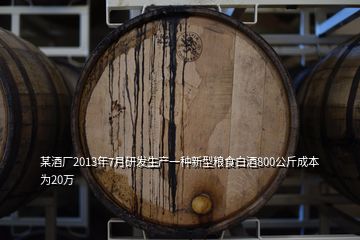 某酒厂2013年7月研发生产一种新型粮食白酒800公斤成本为20万